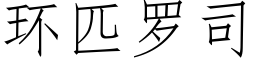 环匹罗司